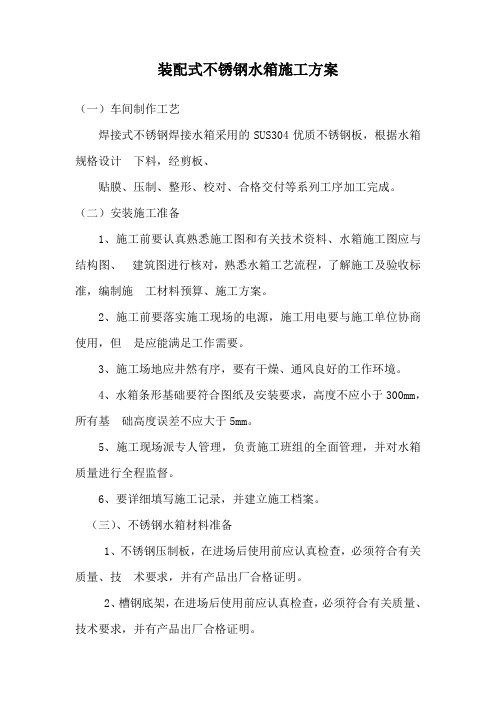 装配式不锈钢水箱施工方案

（一）车间制作工艺

焊接式不锈钢焊接水箱采用的 SUS304 优质不锈钢板，根据水箱规格设计　下料，经剪板、

贴膜、压制、整形、校对、合格交付等系列工序加工完成。

（二）安装施工准备

1、施工前要认真熟悉施工图和有关技术资料、水箱施工图应与结构图、　建筑图进行核对，熟悉水箱工艺流程，了解施工及验收标准，编制施　工材料预算、施工方案。

2、施工前要落实施工现场的电源，施工用电要与施工单位协商使用，但　是应能满足工作需要。

3、施工场地应井然有序，要有干燥、通风良好的工作环境。

4、水箱条形基础要符合图纸及安装要求，高度不应小于 300mm，所有基　础高度误差不应大于 5mm。

5、施工现场派专人管理，负责施工班组的全面管理，并对水箱质量进行全程监督。

6、要详细填写施工记录，并建立施工档案。

（三）、不锈钢水箱材料准备

1、不锈钢压制板，在进场后使用前应认真检查，必须符合有关质量、技　术要求，并有产品出厂合格证明。

2、槽钢底架，在进场后使用前应认真检查，必须符合有关质量、技术要求，并有产品出厂合格证明。